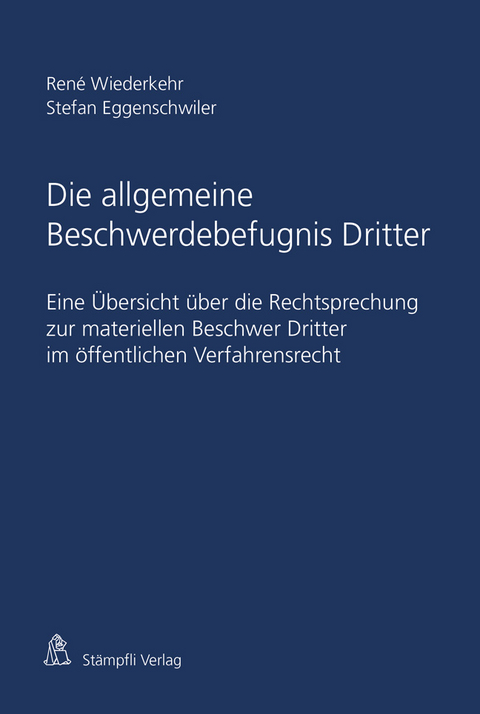 René Wiederkehr
Stefan Eggenschwiler

Die allgemeine Beschwerdebefugnis Dritter

Eine Übersicht über die Rechtsprechung zur materiellen Beschwer Dritter im öffentlichen Verfahrensrecht

Stämpfli Verlag